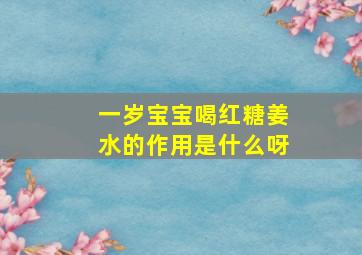 一岁宝宝喝红糖姜水的作用是什么呀